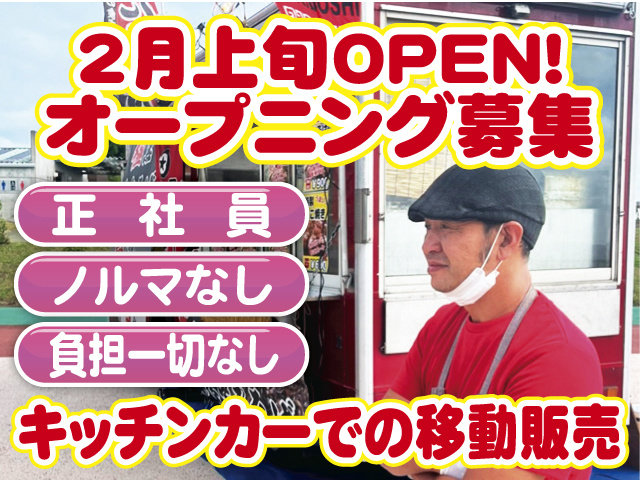 2月上旬OPEN!
オープニング募集

正 社 員

ノルマなし

負担一切なし

キッチンカーでの移動販売